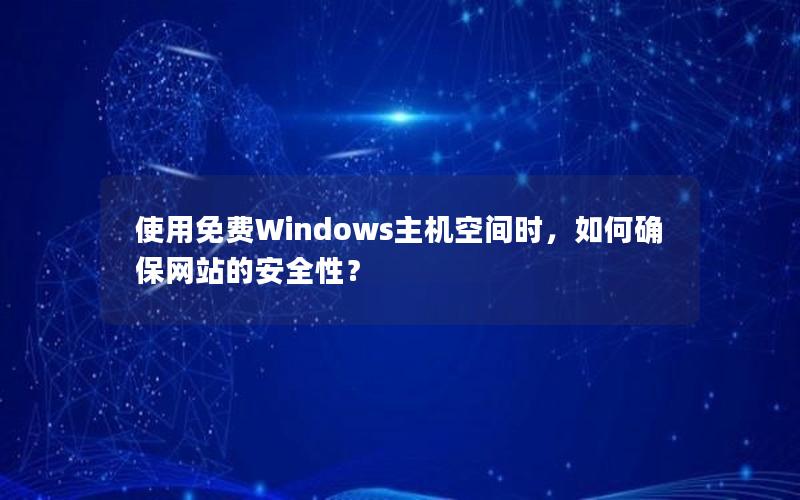 使用免费Windows主机空间时，如何确保网站的安全性？